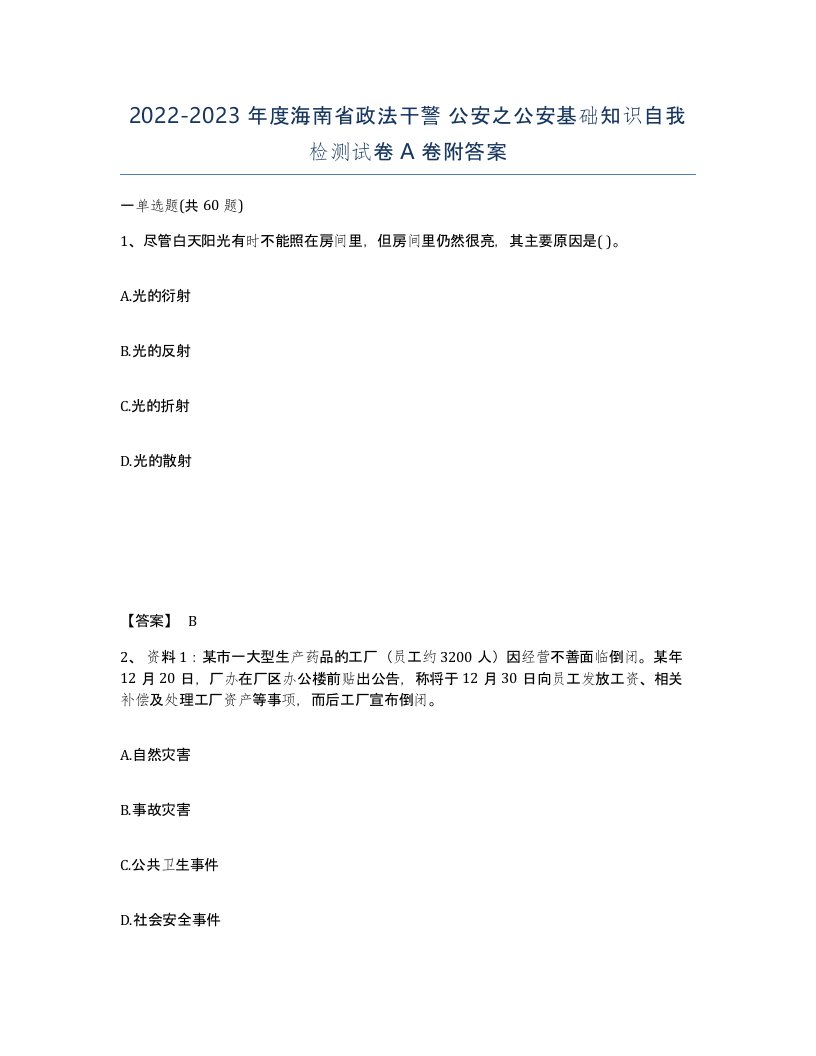 2022-2023 年度海南省政法干警 公安之公安基础知识自我检测试卷 A 卷附答案

一单选题(共 60 题)

1、尽管白天阳光有时不能照在房间里，但房间里仍然很亮，其主要原因是( )。

A.光的衍射

B.光的反射

C.光的折射

D.光的散射

【答案】 B

2、 资料 1：某市一大型生产药品的工厂（员工约 3200 人）因经营不善面临倒闭。某年 12 月 20 日，厂办在厂区办公楼前贴出公告，称将于 12 月 30 日向员工发放工资、相关补偿及处理工厂资产等事项，而后工厂宣布倒闭。

A.自然灾害

B.事故灾害

C.公共卫生事件

D.社会安全事件